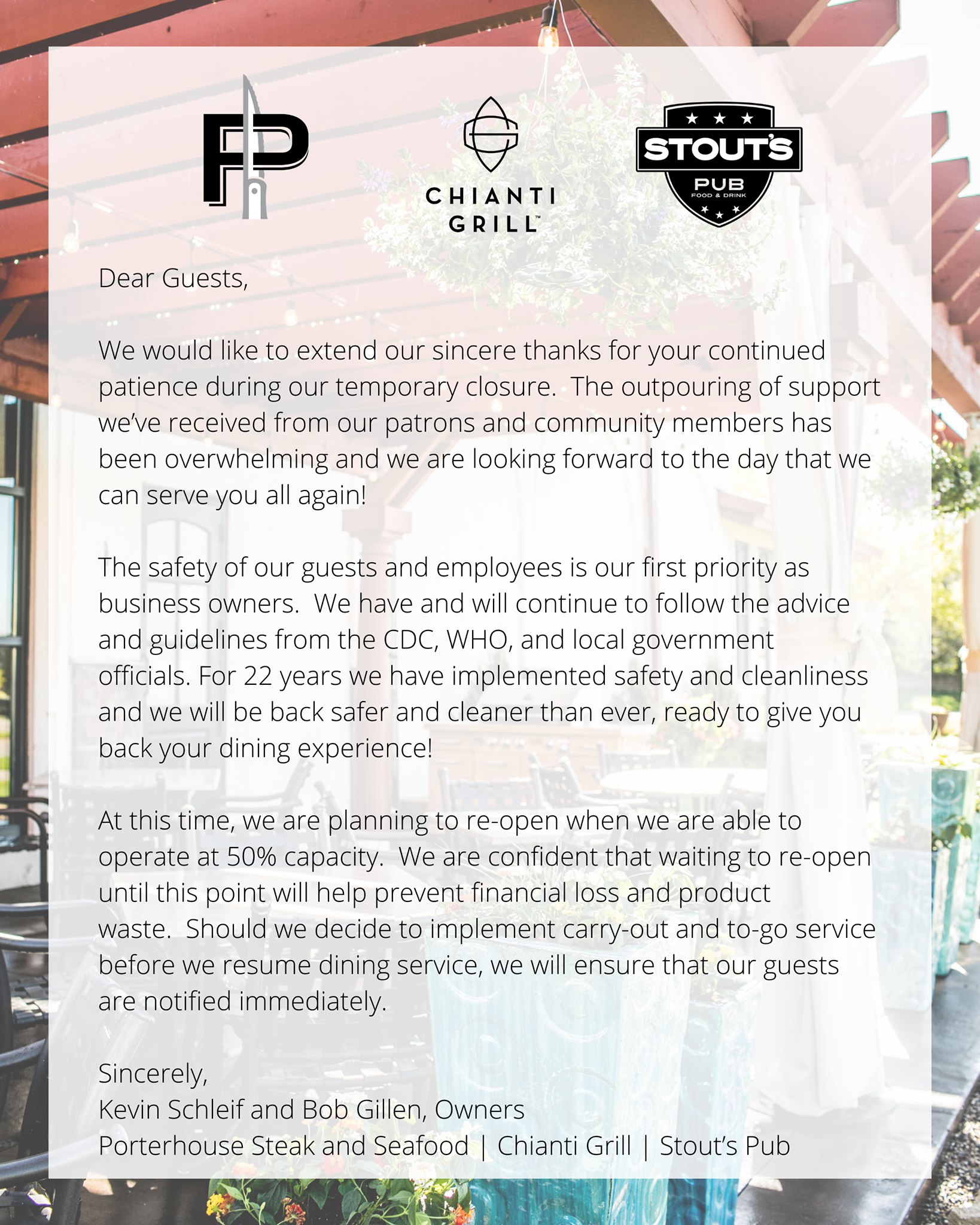 P

CHIANTI GRILL™

STOUT'S
PUB
FOOD & DRINK

Dear Guests,

We would like to extend our sincere thanks for your continued patience during our temporary closure. The outpouring of support we've received from our patrons and community members has been overwhelming and we are looking forward to the day that we can serve you all again!

The safety of our guests and employees is our first priority as business owners. We have and will continue to follow the advice and guidelines from the CDC, WHO, and local government officials. For 22 years we have implemented safety and cleanliness and we will be back safer and cleaner than ever, ready to give you back your dining experience!

At this time, we are planning to re-open when we are able to operate at 50% capacity. We are confident that waiting to re-open until this point will help prevent financial loss and product waste. Should we decide to implement carry-out and to-go service before we resume dining service, we will ensure that our guests are notified immediately.

Sincerely,
Kevin Schleif and Bob Gillen, Owners
Porterhouse Steak and Seafood | Chianti Grill | Stout's Pub